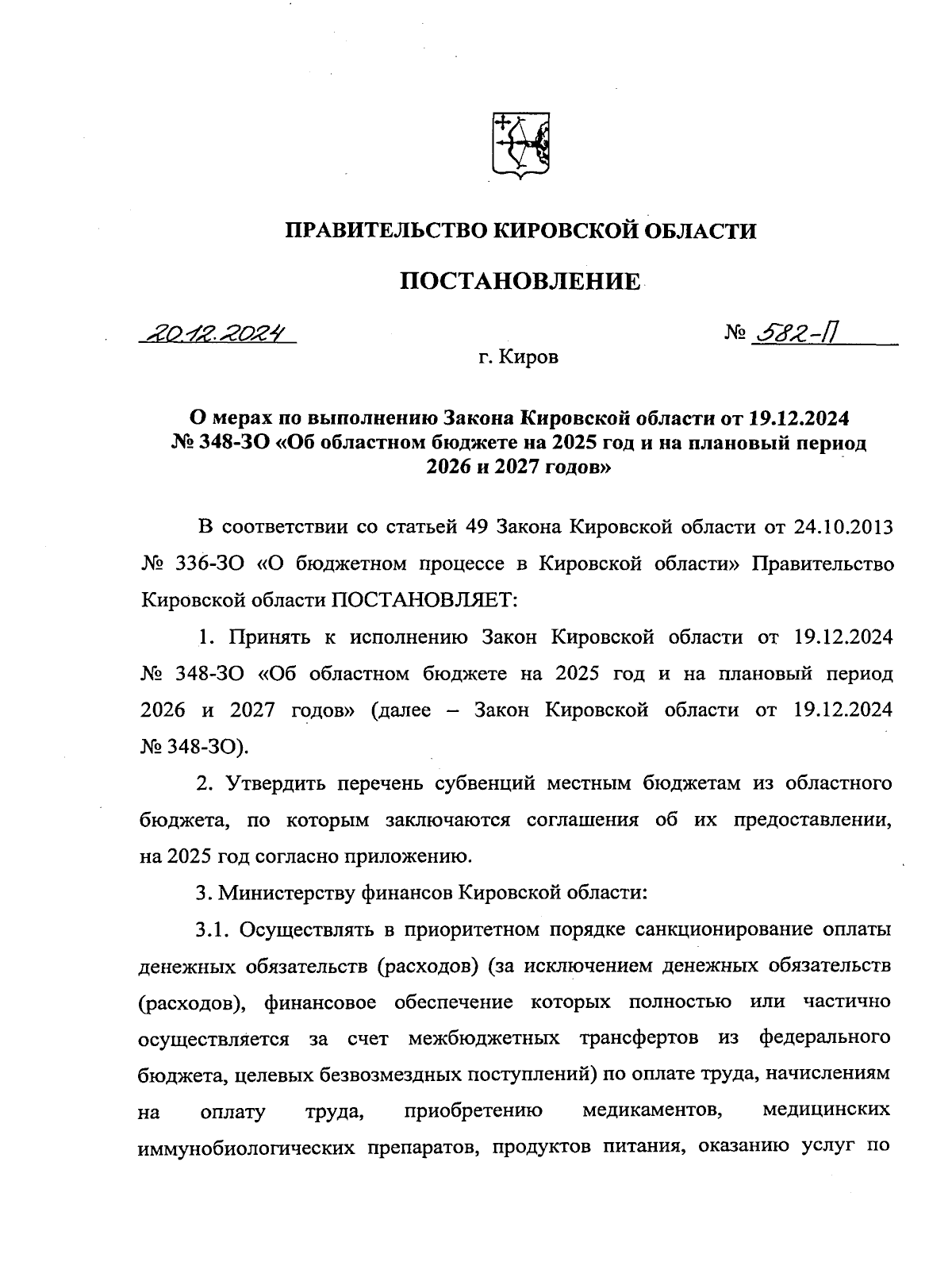 ПРАВИТЕЛЬСТВО КИРОВСКОЙ ОБЛАСТИ

ПОСТАНОВЛЕНИЕ

20.12.2024 № 582-П

г. Киров

О мерах по выполнению Закона Кировской области от 19.12.2024 № 348-ЗО «Об областном бюджете на 2025 год и на плановый период 2026 и 2027 годов»

В соответствии со статьей 49 Закона Кировской области от 24.10.2013 № 336-ЗО «О бюджетном процессе в Кировской области» Правительство Кировской области ПОСТАНОВЛЯЕТ:

1. Принять к исполнению Закон Кировской области от 19.12.2024 № 348-ЗО «Об областном бюджете на 2025 год и на плановый период 2026 и 2027 годов» (далее – Закон Кировской области от 19.12.2024 № 348-ЗО).

2. Утвердить перечень субвенций местным бюджетам из областного бюджета, по которым заключаются соглашения об их предоставлении, на 2025 год согласно приложению.

3. Министерству финансов Кировской области:

3.1. Осуществлять в приоритетном порядке санкционирование оплаты денежных обязательств (расходов) (за исключением денежных обязательств (расходов), финансовое обеспечение которых полностью или частично осуществляется за счет межбюджетных трансфертов из федерального бюджета, целевых безвозмездных поступлений) по оплате труда, начислениям на оплату труда, приобретению медикаментов, медицинских иммунобиологических препаратов, продуктов питания, оказанию услуг по